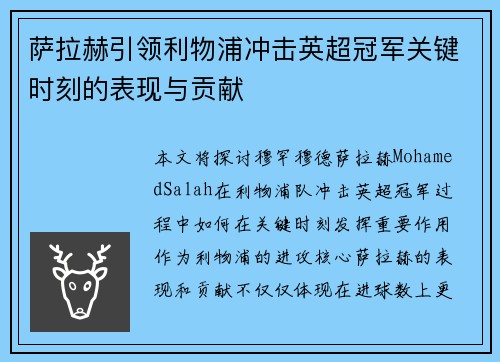 萨拉赫引领利物浦冲击英超冠军关键时刻的表现与贡献

本文将探讨穆罕穆德萨拉赫MohamedSalah在利物浦队冲击英超冠军过程中如何在关键时刻发挥重要作用作为利物浦的进攻核心萨拉赫的表现和贡献不仅仅体现在进球数上更